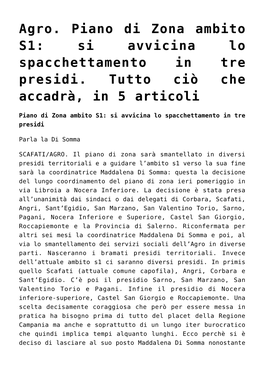 Agro. Piano di Zona ambito S1: si avvicina lo spacchettamento in tre presidi. Tutto ciò che accadrà, in 5 articoli

Piano di Zona ambito S1: si avvicina lo spacchettamento in tre presidi

Parla la Di Somma

SCAFATI/AGRO. Il piano di zona sarà smantellato in diversi presidi territoriali e a guidare l'ambito s1 verso la sua fine sarà la coordinatrice Maddalena Di Somma: questa la decisione del lungo coordinamento del piano di zona ieri pomeriggio in via Libroia a Nocera Inferiore. La decisione è stata presa all'unanimità dai sindaci o dai delegati di Corbara, Scafati, Angri, Sant'Egidio, San Marzano, San Valentino Torio, Sarno, Pagani, Nocera Inferiore e Superiore, Castel San Giorgio, Roccapiemonte e la Provincia di Salerno. Riconfermata per altri sei mesi la coordinatrice Maddalena Di Somma e poi, al via lo smantellamento dei servizi sociali dell'Agro in diverse parti. Nasceranno i bramati presidi territoriali. Invece dell'attuale ambito s1 ci saranno diversi presidi. In primis quello Scafati (attuale comune capofila), Angri, Corbara e Sant'Egidio. C'è poi il presidio Sarno, San Marzano, San Valentino Torio e Pagani. Infine il presidio di Nocera inferiore-superiore, Castel San Giorgio e Roccapiemonte. Una scelta decisamente coraggiosa che però per essere messa in pratica ha bisogno prima di tutto del placet della Regione Campania ma anche e soprattutto di un lungo iter burocratico che quindi implica tempi alquanto lunghi. Ecco perchè si è deciso di lasciare al suo posto Maddalena Di Somma nonostante